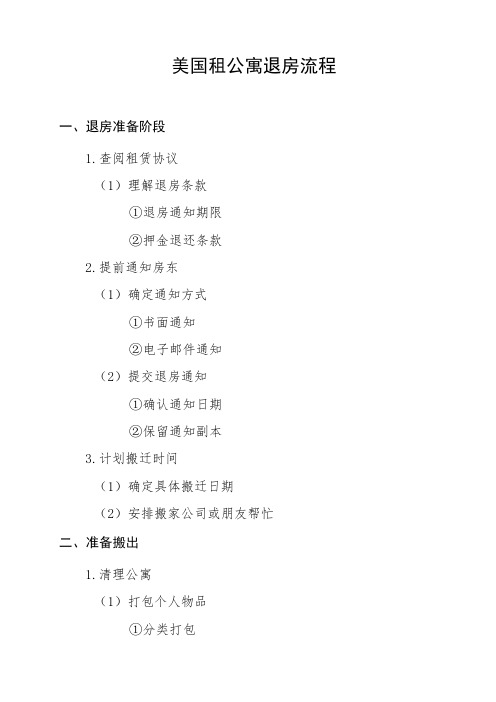 美国租公寓退房流程

一、退房准备阶段

1. 查阅租赁协议

（1）理解退房条款

①退房通知期限

②押金退还条款

2. 提前通知房东

（1）确定通知方式

①书面通知

②电子邮件通知

（2）提交退房通知

①确认通知日期

②保留通知副本

3. 计划搬迁时间

（1）确定具体搬迁日期

（2）安排搬家公司或朋友帮忙

二、准备搬出

1. 清理公寓

（1）打包个人物品

①分类打包